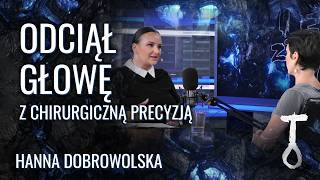 ODCIĄŁ GŁOWĘ
Z CHIRURGICZNĄ PRECYZJĄ

HANNA DOBROWOLSKA